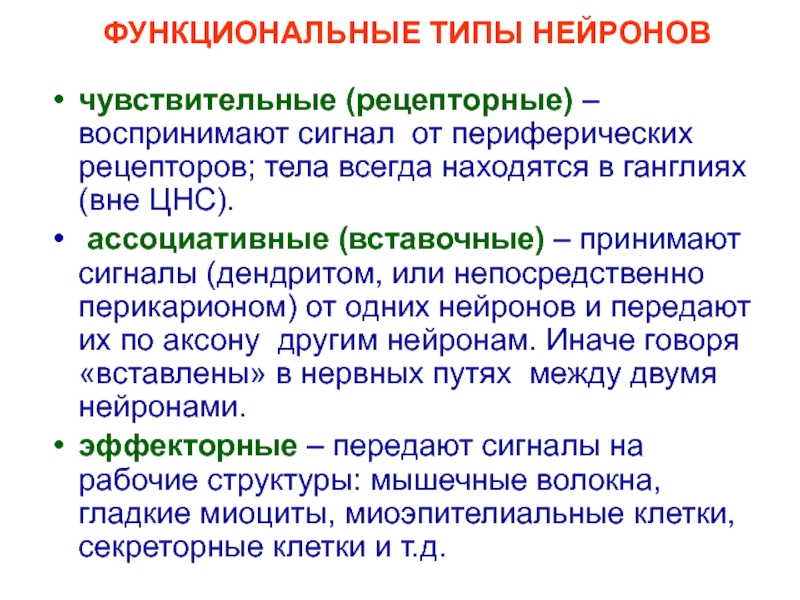 ФУНКЦИОНАЛЬНЫЕ ТИПЫ НЕЙРОНОВ

• чувствительные (рецепторные) – воспринимают сигнал от периферических рецепторов; тела всегда находятся в ганглиях (вне ЦНС).

• ассоциативные (вставочные) – принимают сигналы (дендритом, или непосредственно перикарионом) от одних нейронов и передают их по аксону другим нейронам. Иначе говоря «вставлены» в нервных путях между двумя нейронами.

• эффекторные – передают сигналы на рабочие структуры: мышечные волокна, гладкие миоциты, миоэпителиальные клетки, секреторные клетки и т.д.